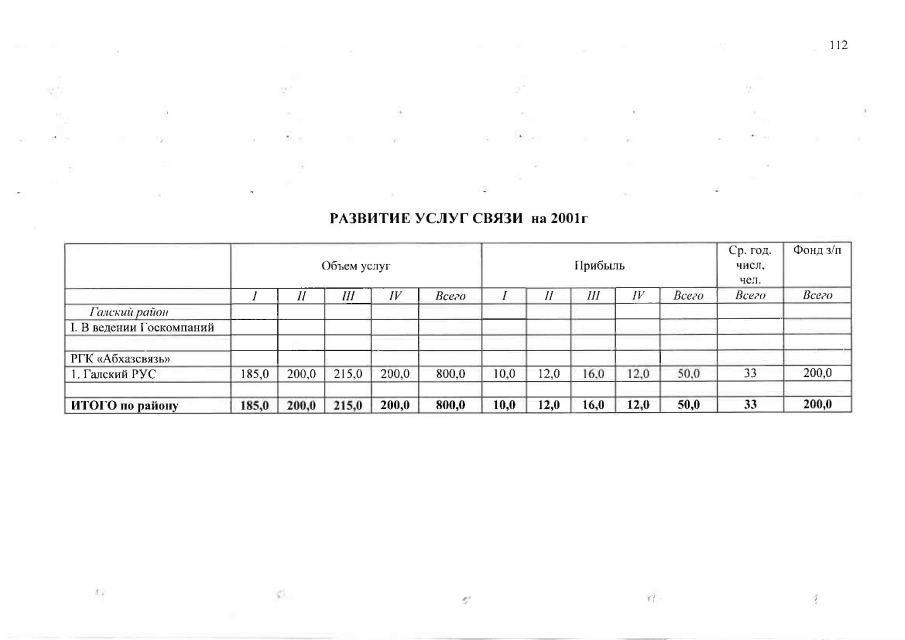 112

РАЗВИТИЕ УСЛУГ СВЯЗИ на 2001г

| | Объем услуг | | | | | Прибыль | | | | | Ср. год. числ, чел. | Фонд з/п |
|---|---|---|---|---|---|---|---|---|---|---|---|---|
| | I | II | III | IV | Всего | I | II | III | IV | Всего | Всего | Всего |
| Галский район | | | | | | | | | | | | |
| I. В ведении Госкомпаний | | | | | | | | | | | | |
| | | | | | | | | | | | | |
| РГК «Абхазсвязь» | | | | | | | | | | | | |
| 1. Галский РУС | 185,0 | 200,0 | 215,0 | 200,0 | 800,0 | 10,0 | 12,0 | 16,0 | 12,0 | 50,0 | 33 | 200,0 |
| | | | | | | | | | | | | |
| ИТОГО по району | 185,0 | 200,0 | 215,0 | 200,0 | 800,0 | 10,0 | 12,0 | 16,0 | 12,0 | 50,0 | 33 | 200,0 |